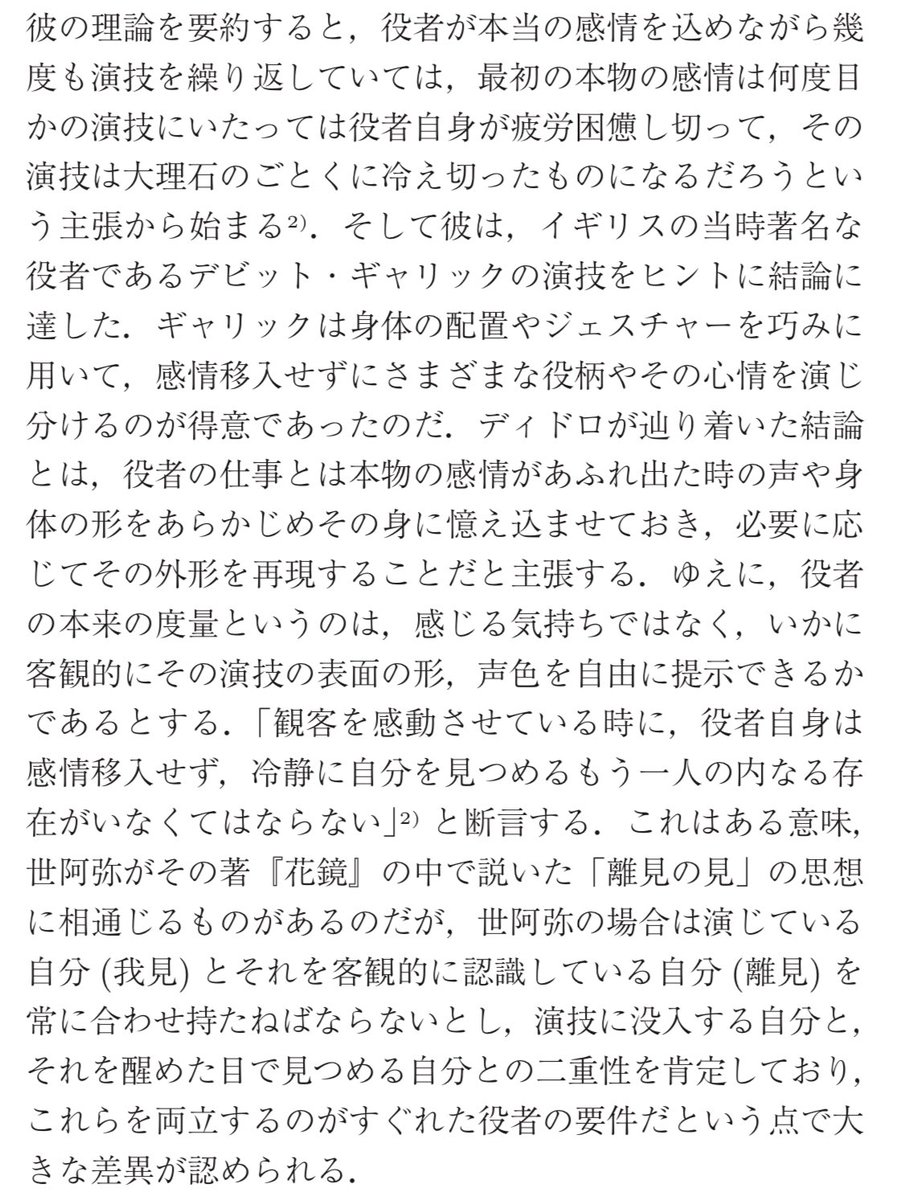 彼の理論を要約すると，役者が本当の感情を込めながら幾度も演技を繰り返していては，最初の本物の感情は何度目かの演技にいたっては役者自身が疲労困憊し切って，その演技は大理石のごとくに冷え切ったものになるだろうという主張から始まる$^{2)}$．そして彼は，イギリスの当時著名な役者であるデビット・ギャリックの演技をヒントに結論に達した．ギャリックは身体の配置やジェスチャーを巧みに用いて，感情移入せずにさまざまな役柄やその心情を演じ分けるのが得意であったのだ．ディドロが辿り着いた結論とは，役者の仕事とは本物の感情があふれ出た時の声や身体の形をあらかじめその身に憶え込ませておき，必要に応じてその外形を再現することだと主張する．ゆえに，役者の本来の度量というのは，感じる気持ちではなく，いかに客観的にその演技の表面の形，声色を自由に提示できるかであるとする．「観客を感動させている時に，役者自身は感情移入せず，冷静に自分を見つめるもう一人の内なる存在がいなくてはならない」$^{2)}$ と断言する．これはある意味，世阿弥がその著『花鏡』の中で説いた「離見の見」の思想に相通じるものがあるのだが，世阿弥の場合は演じている自分 (我見) とそれを客観的に認識している自分 (離見) を常に合わせ持たねばならないとし，演技に没入する自分と，それを醒めた目で見つめる自分との二重性を肯定しており，これらを両立するのがすぐれた役者の要件だという点で大きな差異が認められる．